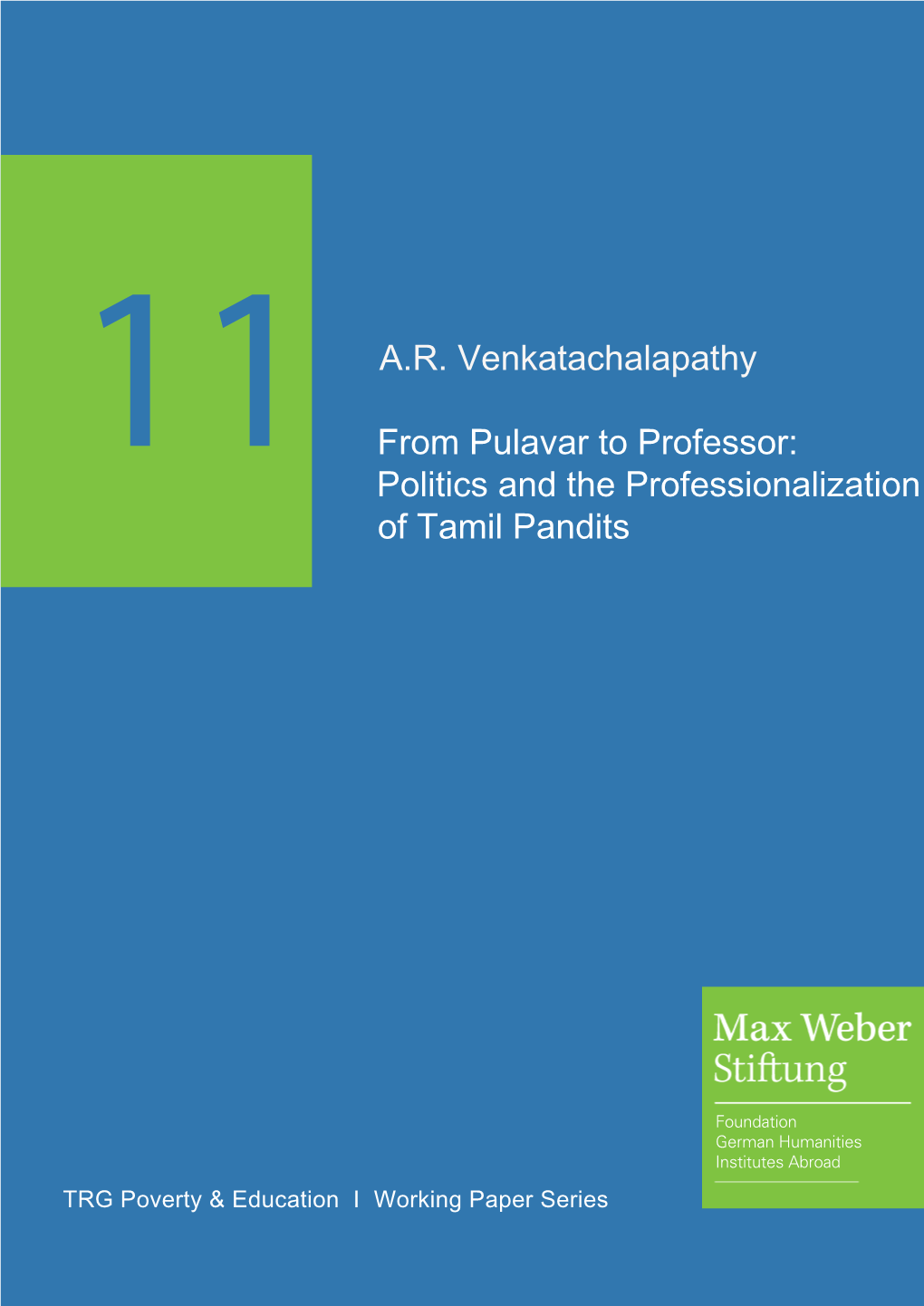 11

A.R. Venkatachalapathy

From Pulavar to Professor: Politics and the Professionalization of Tamil Pandits

Max Weber Stiftung

Foundation German Humanities Institutes Abroad

TRG Poverty & Education I Working Paper Series